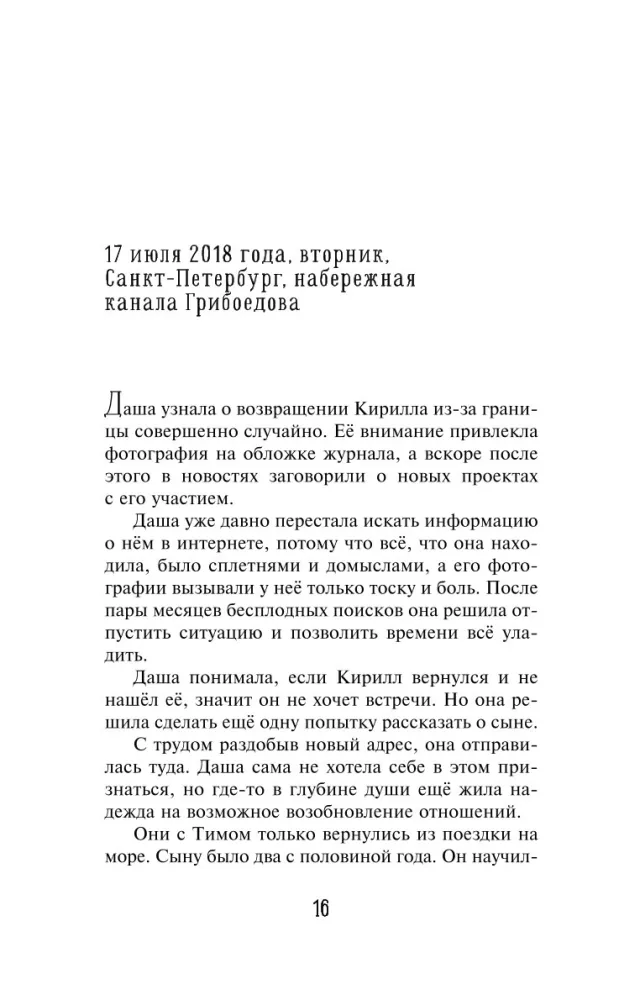 17 июля 2018 года, вторник,
Санкт-Петербург, набережная
канала Грибоедова

Даша узнала о возвращении Кирилла из-за границы совершенно случайно. Её внимание привлекла фотография на обложке журнала, а вскоре после этого в новостях заговорили о новых проектах с его участием.

Даша уже давно перестала искать информацию о нём в интернете, потому что всё, что она находила, было сплетнями и домыслами, а его фотографии вызывали у неё только тоску и боль. После пары месяцев бесплодных поисков она решила отпустить ситуацию и позволить времени всё уладить.

Даша понимала, если Кирилл вернулся и не нашёл её, значит он не хочет встречи. Но она решила сделать ещё одну попытку рассказать о сыне.

С трудом раздобыв новый адрес, она отправилась туда. Даша сама не хотела себе в этом признаться, но где-то в глубине души ещё жила надежда на возможное возобновление отношений.

Они с Тимом только вернулись из поездки на море. Сыну было два с половиной года. Он научил-

16